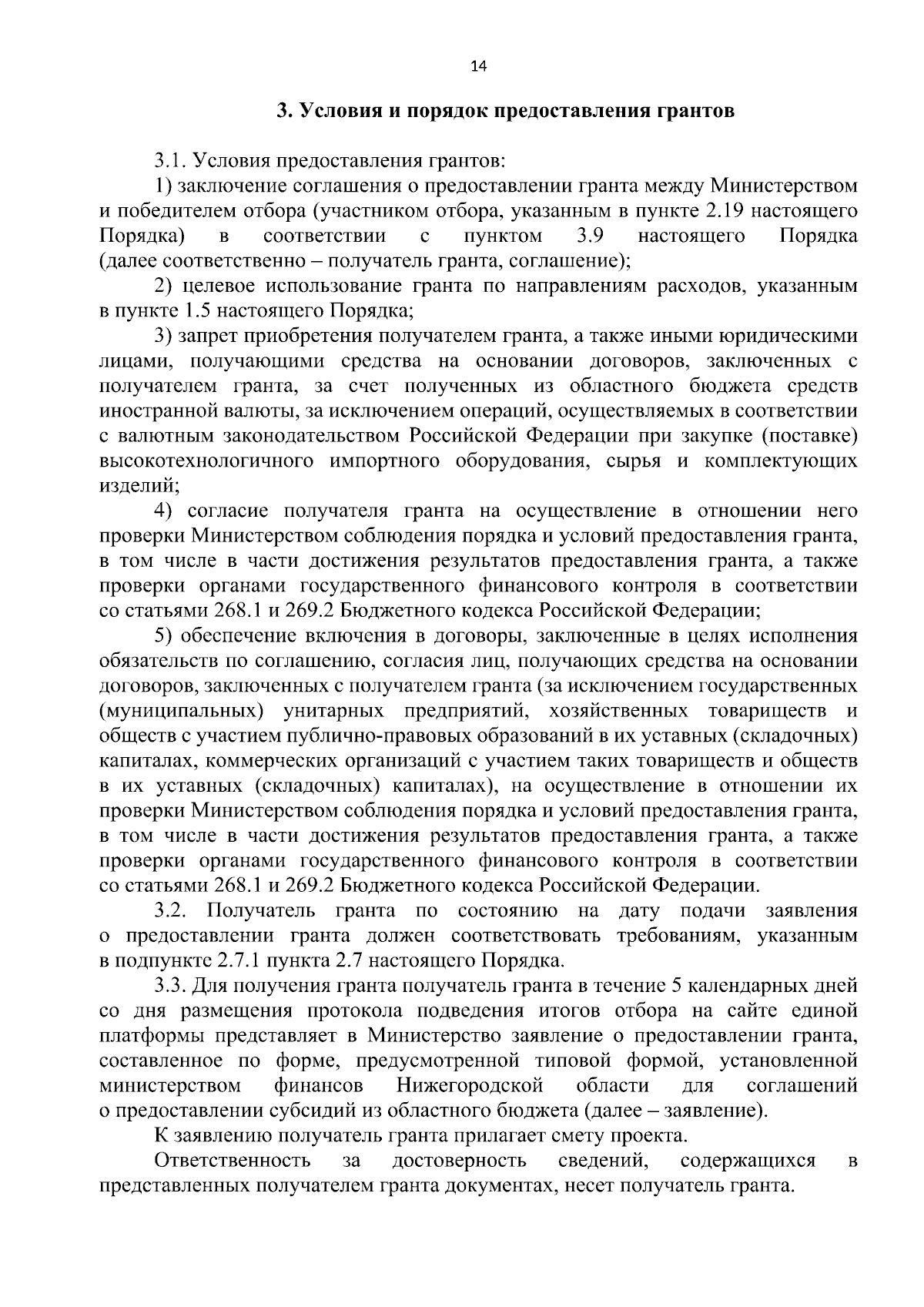 14

3. Условия и порядок предоставления грантов

3.1. Условия предоставления грантов:

1) заключение соглашения о предоставлении гранта между Министерством и победителем отбора (участником отбора, указанным в пункте 2.19 настоящего Порядка) в соответствии с пунктом 3.9 настоящего Порядка (далее соответственно – получатель гранта, соглашение);

2) целевое использование гранта по направлениям расходов, указанным в пункте 1.5 настоящего Порядка;

3) запрет приобретения получателем гранта, а также иными юридическими лицами, получающими средства на основании договоров, заключенных с получателем гранта, за счет полученных из областного бюджета средств иностранной валюты, за исключением операций, осуществляемых в соответствии с валютным законодательством Российской Федерации при закупке (поставке) высокотехнологичного импортного оборудования, сырья и комплектующих изделий;

4) согласие получателя гранта на осуществление в отношении него проверки Министерством соблюдения порядка и условий предоставления гранта, в том числе в части достижения результатов предоставления гранта, а также проверки органами государственного финансового контроля в соответствии со статьями 268.1 и 269.2 Бюджетного кодекса Российской Федерации;

5) обеспечение включения в договоры, заключенные в целях исполнения обязательств по соглашению, согласия лиц, получающих средства на основании договоров, заключенных с получателем гранта (за исключением государственных (муниципальных) унитарных предприятий, хозяйственных товариществ и обществ с участием публично-правовых образований в их уставных (складочных) капиталах, коммерческих организаций с участием таких товариществ и обществ в их уставных (складочных) капиталах), на осуществление в отношении их проверки Министерством соблюдения порядка и условий предоставления гранта, в том числе в части достижения результатов предоставления гранта, а также проверки органами государственного финансового контроля в соответствии со статьями 268.1 и 269.2 Бюджетного кодекса Российской Федерации.

3.2. Получатель гранта по состоянию на дату подачи заявления о предоставлении гранта должен соответствовать требованиям, указанным в подпункте 2.7.1 пункта 2.7 настоящего Порядка.

3.3. Для получения гранта получатель гранта в течение 5 календарных дней со дня размещения протокола подведения итогов отбора на сайте единой платформы представляет в Министерство заявление о предоставлении гранта, составленное по форме, предусмотренной типовой формой, установленной министерством финансов Нижегородской области для соглашений о предоставлении субсидий из областного бюджета (далее – заявление).

К заявлению получатель гранта прилагает смету проекта.

Ответственность за достоверность сведений, содержащихся в представленных получателем гранта документах, несет получатель гранта.